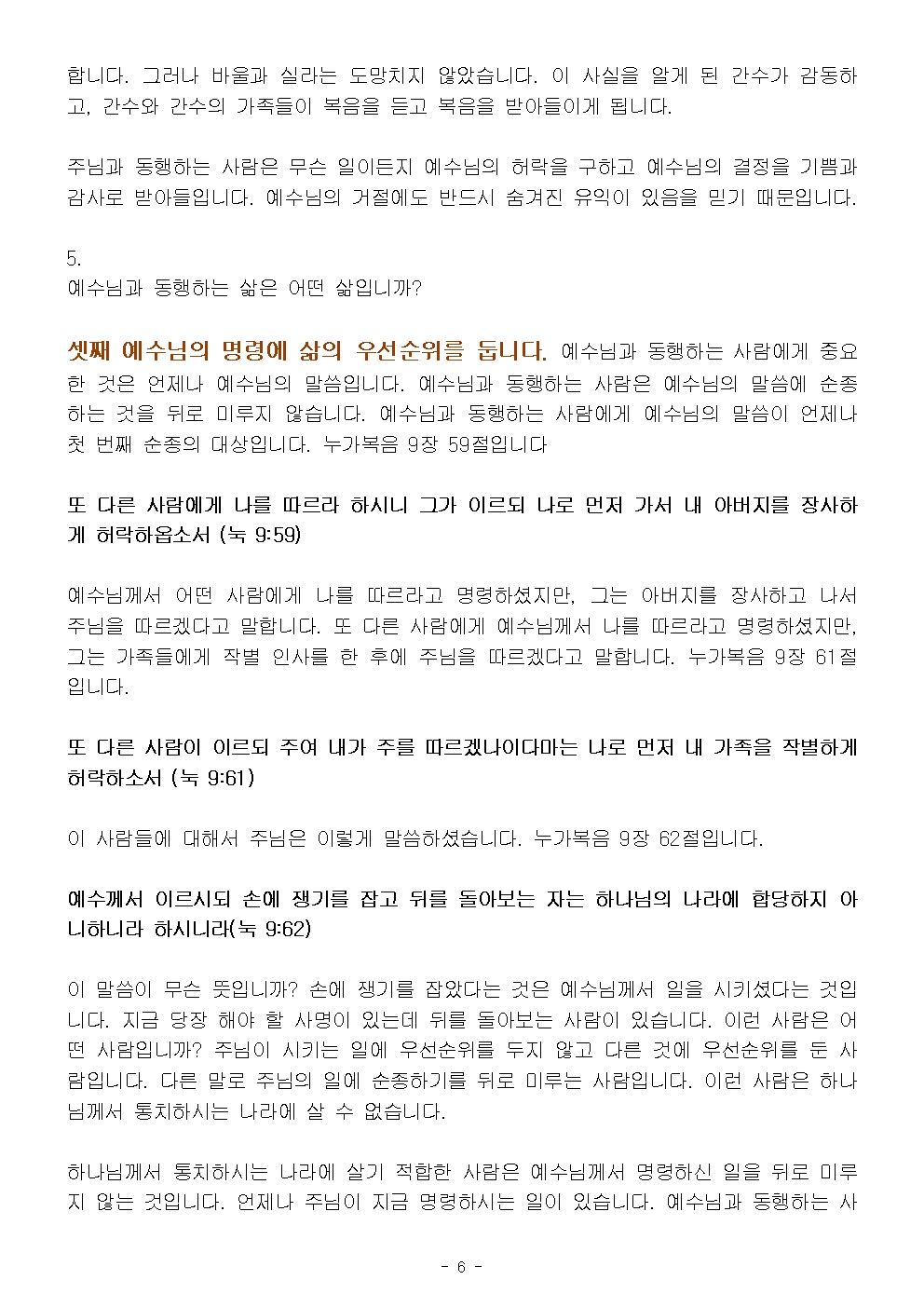 합니다. 그러나 바울과 실라는 도망치지 않았습니다. 이 사실을 알게 된 간수가 감동하고, 간수와 간수의 가족들이 복음을 듣고 복음을 받아들이게 됩니다.

주님과 동행하는 사람은 무슨 일이든지 예수님의 허락을 구하고 예수님의 결정을 기쁨과 감사로 받아들입니다. 예수님의 거절에도 반드시 숨겨진 유익이 있음을 믿기 때문입니다.

5.
예수님과 동행하는 삶은 어떤 삶입니까?

셋째 예수님의 명령에 삶의 우선순위를 둡니다. 예수님과 동행하는 사람에게 중요한 것은 언제나 예수님의 말씀입니다. 예수님과 동행하는 사람은 예수님의 말씀에 순종하는 것을 뒤로 미루지 않습니다. 예수님과 동행하는 사람에게 예수님의 말씀이 언제나 첫 번째 순종의 대상입니다. 누가복음 9장 59절입니다

또 다른 사람에게 나를 따르라 하시니 그가 이르되 나로 먼저 가서 내 아버지를 장사하게 허락하옵소서 (눅 9:59)

예수님께서 어떤 사람에게 나를 따르라고 명령하셨지만, 그는 아버지를 장사하고 나서 주님을 따르겠다고 말합니다. 또 다른 사람에게 예수님께서 나를 따르라고 명령하셨지만, 그는 가족들에게 작별 인사를 한 후에 주님을 따르겠다고 말합니다. 누가복음 9장 61절입니다.

또 다른 사람이 이르되 주여 내가 주를 따르겠나이다마는 나로 먼저 내 가족을 작별하게 허락하소서 (눅 9:61)

이 사람들에 대해서 주님은 이렇게 말씀하셨습니다. 누가복음 9장 62절입니다.

예수께서 이르시되 손에 쟁기를 잡고 뒤를 돌아보는 자는 하나님의 나라에 합당하지 아니하니라 하시니라(눅 9:62)

이 말씀이 무슨 뜻입니까? 손에 쟁기를 잡았다는 것은 예수님께서 일을 시키셨다는 것입니다. 지금 당장 해야 할 사명이 있는데 뒤를 돌아보는 사람이 있습니다. 이런 사람은 어떤 사람입니까? 주님이 시키는 일에 우선순위를 두지 않고 다른 것에 우선순위를 둔 사람입니다. 다른 말로 주님의 일에 순종하기를 뒤로 미루는 사람입니다. 이런 사람은 하나님께서 통치하시는 나라에 살 수 없습니다.

하나님께서 통치하시는 나라에 살기 적합한 사람은 예수님께서 명령하신 일을 뒤로 미루지 않는 것입니다. 언제나 주님이 지금 명령하시는 일이 있습니다. 예수님과 동행하는 사

- 6 -